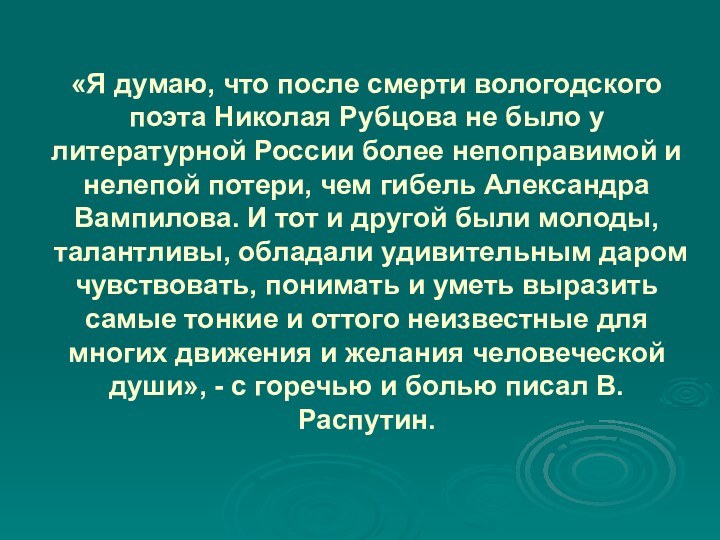 «Я думаю, что после смерти вологодского поэта Николая Рубцова не было у литературной России более непоправимой и нелепой потери, чем гибель Александра Вампилова. И тот и другой были молоды, талантливы, обладали удивительным даром чувствовать, понимать и уметь выразить самые тонкие и оттого неизвестные для многих движения и желания человеческой души», - с горечью и болью писал В. Распутин.